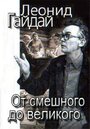 Леонид Гайдай

От смешного до великого